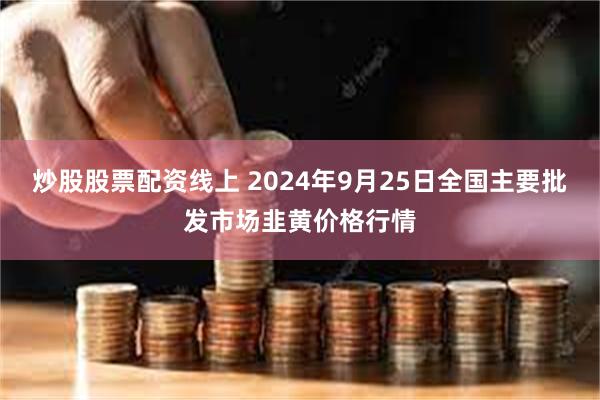 炒股股票配资线上 2024年9月25日全国主要批发市场韭黄价格行情